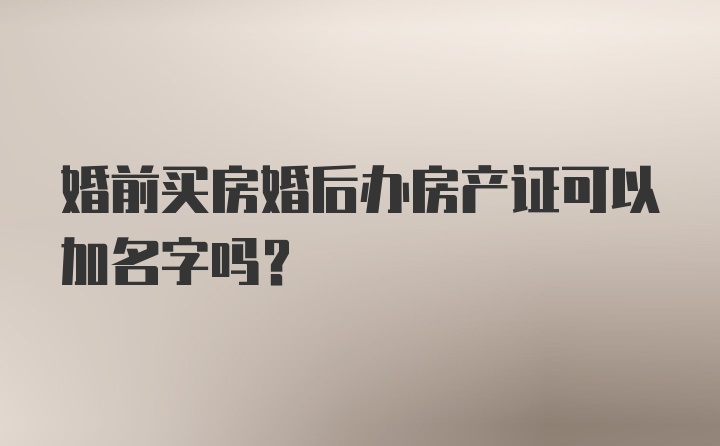 婚前买房婚后办房产证可以加名字吗？